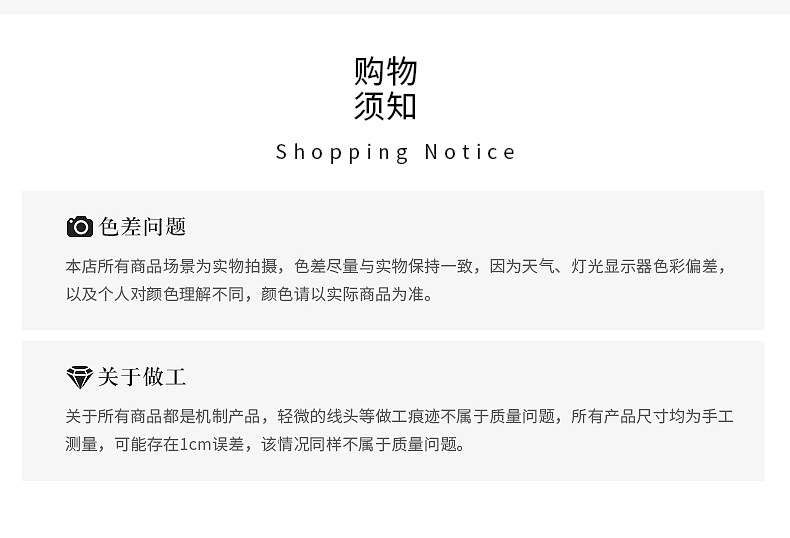 购物
须知

Shopping Notice

色差问题

本店所有商品场景为实物拍摄，色差尽量与实物保持一致，因为天气、灯光显示器色彩偏差，以及个人对颜色理解不同，颜色请以实际商品为准。

关于做工

关于所有商品都是机制产品，轻微的线头等做工痕迹不属于质量问题，所有产品尺寸均为手工测量，可能存在1cm误差，该情况同样不属于质量问题。